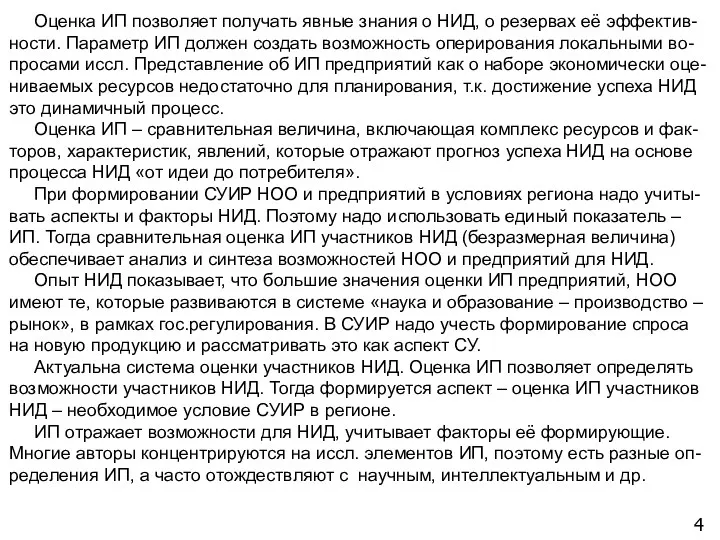 Оценка ИП позволяет получать явные знания о НИД, о резервах её эффективности. Параметр ИП должен создать возможность оперирования локальными вопросами иссл. Представление об ИП предприятий как о наборе экономически оцениваемых ресурсов недостаточно для планирования, т.к. достижение успеха НИД это динамичный процесс.

Оценка ИП – сравнительная величина, включающая комплекс ресурсов и факторов, характеристик, явлений, которые отражают прогноз успеха НИД на основе процесса НИД «от идеи до потребителя».

При формировании СУИР НОО и предприятий в условиях региона надо учитывать аспекты и факторы НИД. Поэтому надо использовать единый показатель – ИП. Тогда сравнительная оценка ИП участников НИД (безразмерная величина) обеспечивает анализ и синтеза возможностей НОО и предприятий для НИД.

Опыт НИД показывает, что большие значения оценки ИП предприятий, НОО имеют те, которые развиваются в системе «наука и образование – производство – рынок», в рамках гос.регулирования. В СУИР надо учесть формирование спроса на новую продукцию и рассматривать это как аспект СУ.

Актуальна система оценки участников НИД. Оценка ИП позволяет определять возможности участников НИД. Тогда формируется аспект – оценка ИП участников НИД – необходимое условие СУИР в регионе.

ИП отражает возможности для НИД, учитывает факторы её формирующие. Многие авторы концентрируются на иссл. элементов ИП, поэтому есть разные определения ИП, а часто отождествляют с научным, интеллектуальным и др.

4